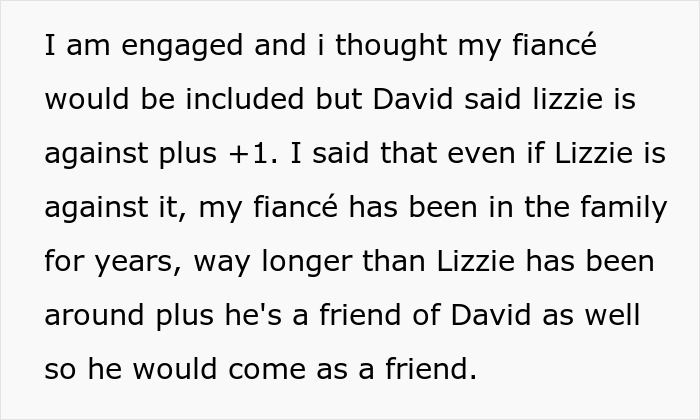 I am engaged and i thought my fiancé would be included but David said lizzie is against plus +1. I said that even if Lizzie is against it, my fiancé has been in the family for years, way longer than Lizzie has been around plus he's a friend of David as well so he would come as a friend.